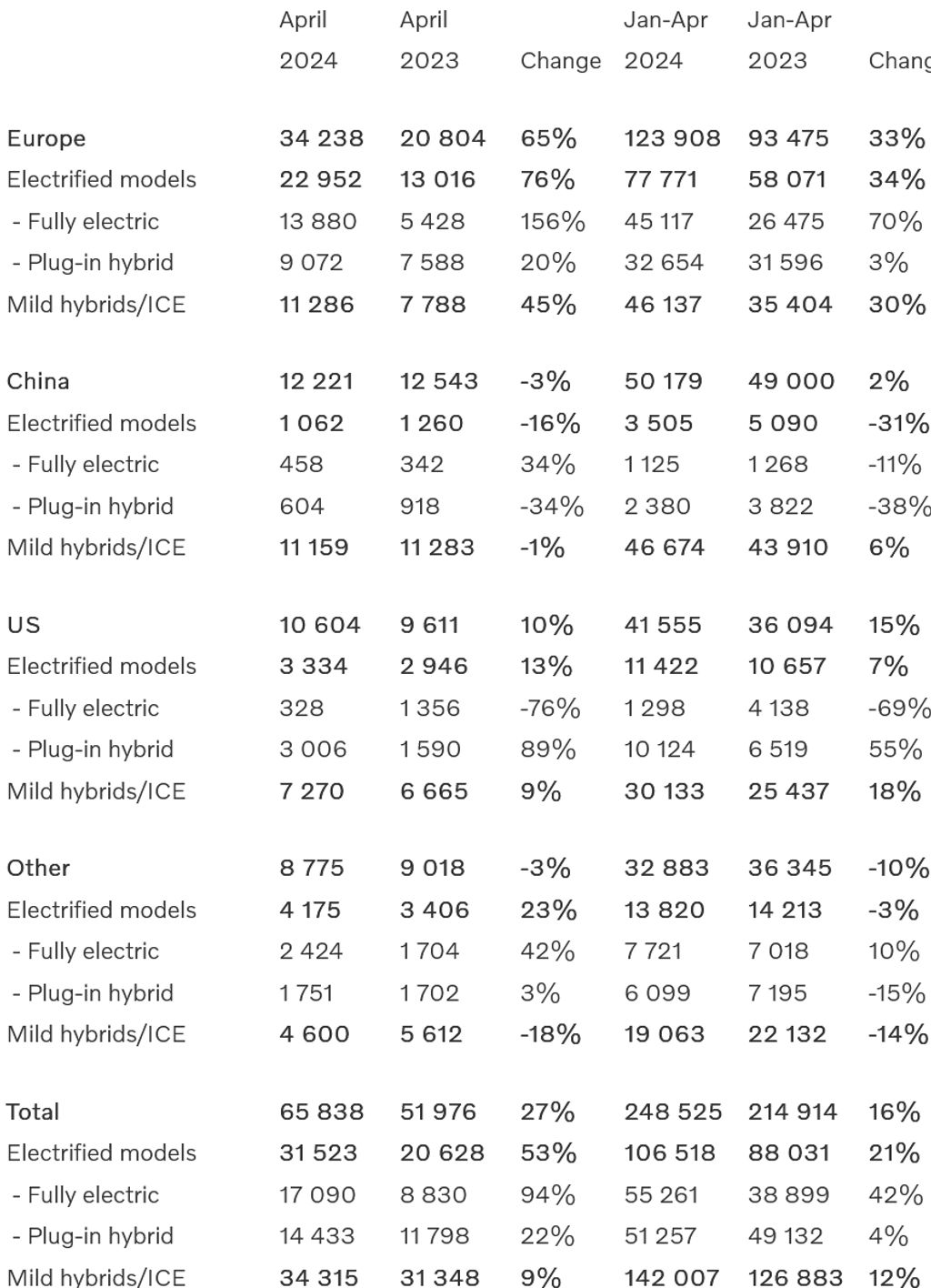 |  | April 2024 | April 2023 | Change | Jan-Apr 2024 | Jan-Apr 2023 | Chang |
|---|---|---|---|---|---|---|
| Europe | 34 238 | 20 804 | 65% | 123 908 | 93 475 | 33% |
| Electrified models | 22 952 | 13 016 | 76% | 77 771 | 58 071 | 34% |
| - Fully electric | 13 880 | 5 428 | 156% | 45 117 | 26 475 | 70% |
| - Plug-in hybrid | 9 072 | 7 588 | 20% | 32 654 | 31 596 | 3% |
| Mild hybrids/ICE | 11 286 | 7 788 | 45% | 46 137 | 35 404 | 30% |
| China | 12 221 | 12 543 | -3% | 50 179 | 49 000 | 2% |
| Electrified models | 1 062 | 1 260 | -16% | 3 505 | 5 090 | -31% |
| - Fully electric | 458 | 342 | 34% | 1 125 | 1 268 | -11% |
| - Plug-in hybrid | 604 | 918 | -34% | 2 380 | 3 822 | -38% |
| Mild hybrids/ICE | 11 159 | 11 283 | -1% | 46 674 | 43 910 | 6% |
| US | 10 604 | 9 611 | 10% | 41 555 | 36 094 | 15% |
| Electrified models | 3 334 | 2 946 | 13% | 11 422 | 10 657 | 7% |
| - Fully electric | 328 | 1 356 | -76% | 1 298 | 4 138 | -69% |
| - Plug-in hybrid | 3 006 | 1 590 | 89% | 10 124 | 6 519 | 55% |
| Mild hybrids/ICE | 7 270 | 6 665 | 9% | 30 133 | 25 437 | 18% |
| Other | 8 775 | 9 018 | -3% | 32 883 | 36 345 | -10% |
| Electrified models | 4 175 | 3 406 | 23% | 13 820 | 14 213 | -3% |
| - Fully electric | 2 424 | 1 704 | 42% | 7 721 | 7 018 | 10% |
| - Plug-in hybrid | 1 751 | 1 702 | 3% | 6 099 | 7 195 | -15% |
| Mild hybrids/ICE | 4 600 | 5 612 | -18% | 19 063 | 22 132 | -14% |
| Total | 65 838 | 51 976 | 27% | 248 525 | 214 914 | 16% |
| Electrified models | 31 523 | 20 628 | 53% | 106 518 | 88 031 | 21% |
| - Fully electric | 17 090 | 8 830 | 94% | 55 261 | 38 899 | 42% |
| - Plug-in hybrid | 14 433 | 11 798 | 22% | 51 257 | 49 132 | 4% |
| Mild hybrids/ICE | 34 315 | 31 348 | 9% | 142 007 | 126 883 | 12% |